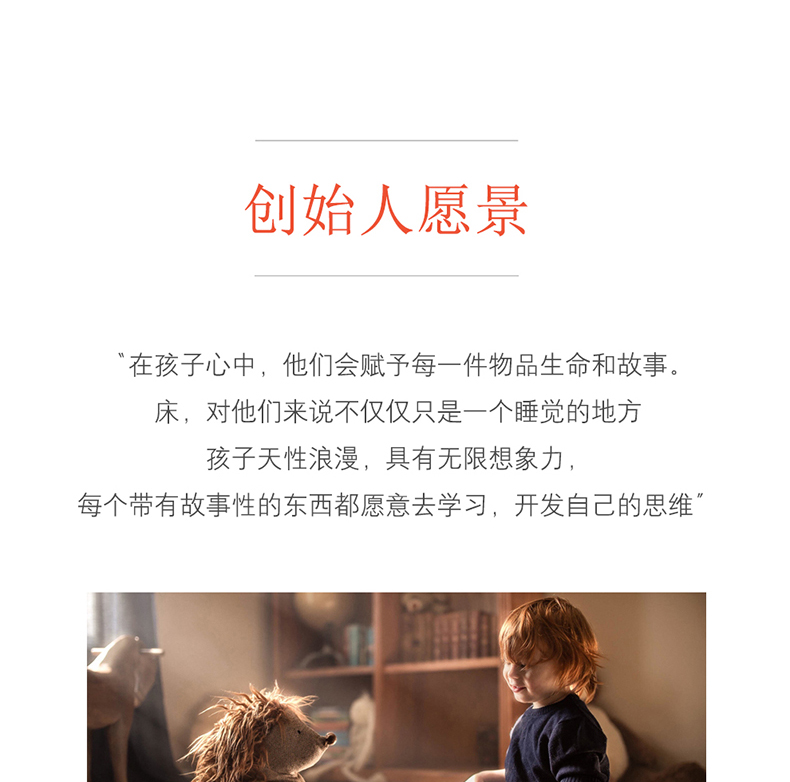 创始人愿景

“在孩子心中，他们会赋予每一件物品生命和故事。

床，对他们来说不仅仅只是一个睡觉的地方

孩子天性浪漫，具有无限想象力，

每个带有故事性的东西都愿意去学习，开发自己的思维”